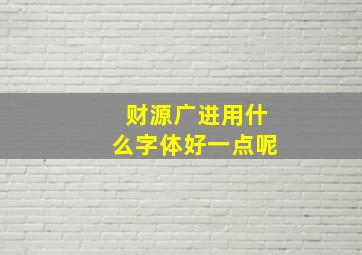 财源广进用什么字体好一点呢